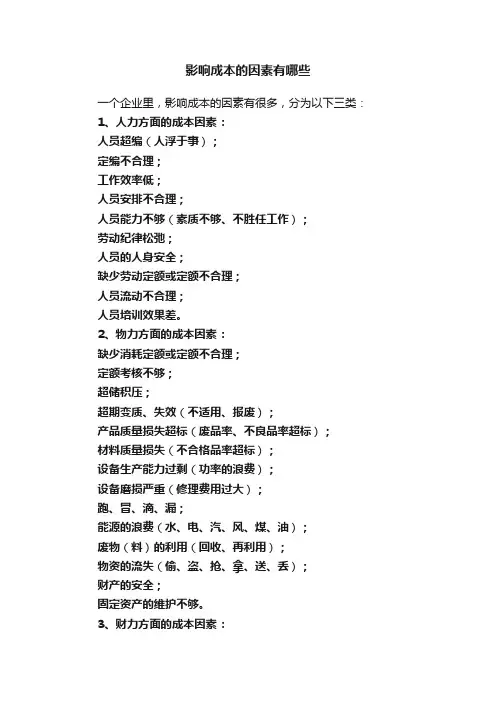 影响成本的因素有哪些

一个企业里，影响成本的因素有很多，分为以下三类：

1、人力方面的成本因素：

人员超编（人浮于事）；

定编不合理；

工作效率低；

人员安排不合理；

人员能力不够（素质不够、不胜任工作）；

劳动纪律松弛；

人员的人身安全；

缺少劳动定额或定额不合理；

人员流动不合理；

人员培训效果差。

2、物力方面的成本因素：

缺少消耗定额或定额不合理；

定额考核不够；

超储积压；

超期变质、失效（不适用、报废）；

产品质量损失超标（废品率、不良品率超标）；

材料质量损失（不合格品率超标）；

设备生产能力过剩（功率的浪费）；

设备磨损严重（修理费用过大）；

跑、冒、滴、漏；

能源的浪费（水、电、汽、风、煤、油）；

废物（料）的利用（回收、再利用）；

物资的流失（偷、盗、抢、拿、送、丢）；

财产的安全；

固定资产的维护不够。

3、财力方面的成本因素：